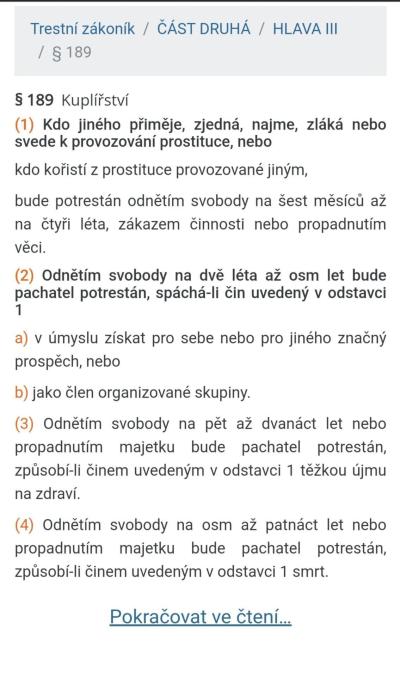 Trestní zákoník / ČÁST DRUHÁ / HLAVA III / § 189

§ 189 Kuplířství

(1) Kdo jiného přiměje, zjedná, najme, zláká nebo svede k provozování prostituce, nebo

kdo kořistí z prostituce provozované jiným,

bude potrestán odnětím svobody na šest měsíců až na čtyři léta, zákazem činnosti nebo propadnutím věci.

(2) Odnětím svobody na dvě léta až osm let bude pachatel potrestán, spáchá-li čin uvedený v odstavci 1

a) v úmyslu získat pro sebe nebo pro jiného značný prospěch, nebo

b) jako člen organizované skupiny.

(3) Odnětím svobody na pět až dvanáct let nebo propadnutím majetku bude pachatel potrestán, způsobí-li činem uvedeným v odstavci 1 těžkou újmu na zdraví.

(4) Odnětím svobody na osm až patnáct let nebo propadnutím majetku bude pachatel potrestán, způsobí-li činem uvedeným v odstavci 1 smrt.

Pokračovat ve čtení...